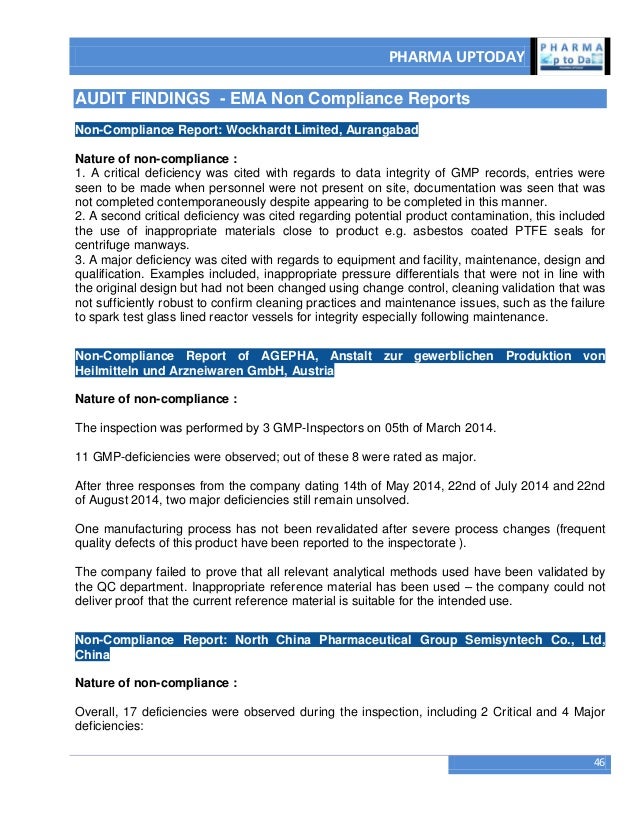 PHARMA UPTODAY

PHARMA
p to Da

AUDIT FINDINGS - EMA Non Compliance Reports

Non-Compliance Report: Wockhardt Limited, Aurangabad

Nature of non-compliance :
1. A critical deficiency was cited with regards to data integrity of GMP records, entries were seen to be made when personnel were not present on site, documentation was seen that was not completed contemporaneously despite appearing to be completed in this manner.
2. A second critical deficiency was cited regarding potential product contamination, this included the use of inappropriate materials close to product e.g. asbestos coated PTFE seals for centrifuge manways.
3. A major deficiency was cited with regards to equipment and facility, maintenance, design and qualification. Examples included, inappropriate pressure differentials that were not in line with the original design but had not been changed using change control, cleaning validation that was not sufficiently robust to confirm cleaning practices and maintenance issues, such as the failure to spark test glass lined reactor vessels for integrity especially following maintenance.

Non-Compliance Report of AGEPHA, Anstalt zur gewerblichen Produktion von Heilmitteln und Arzneiwaren GmbH, Austria

Nature of non-compliance :

The inspection was performed by 3 GMP-Inspectors on 05th of March 2014.

11 GMP-deficiencies were observed; out of these 8 were rated as major.

After three responses from the company dating 14th of May 2014, 22nd of July 2014 and 22nd of August 2014, two major deficiencies still remain unsolved.

One manufacturing process has not been revalidated after severe process changes (frequent quality defects of this product have been reported to the inspectorate ).

The company failed to prove that all relevant analytical methods used have been validated by the QC department. Inappropriate reference material has been used – the company could not deliver proof that the current reference material is suitable for the intended use.

Non-Compliance Report: North China Pharmaceutical Group Semisyntech Co., Ltd, China

Nature of non-compliance :

Overall, 17 deficiencies were observed during the inspection, including 2 Critical and 4 Major deficiencies:

46